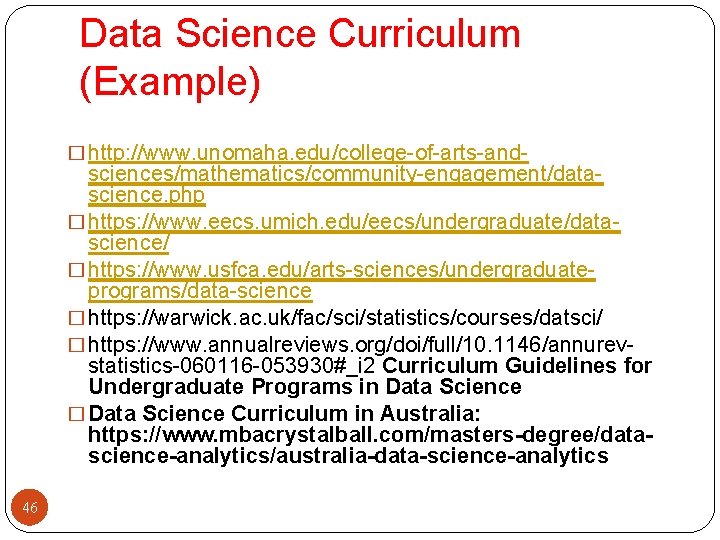 Data Science Curriculum (Example)

□ http://www.unomaha.edu/college-of-arts-and-sciences/mathematics/community-engagement/data-science.php

□ https://www.eecs.umich.edu/eecs/undergraduate/data-science/

□ https://www.usfca.edu/arts-sciences/undergraduate-programs/data-science

□ https://warwick.ac.uk/fac/sci/statistics/courses/datsci/

□ https://www.annualreviews.org/doi/full/10.1146/annurev-statistics-060116-053930#_i2 Curriculum Guidelines for Undergraduate Programs in Data Science

□ Data Science Curriculum in Australia: https://www.mbacrystalball.com/masters-degree/data-science-analytics/australia-data-science-analytics

46